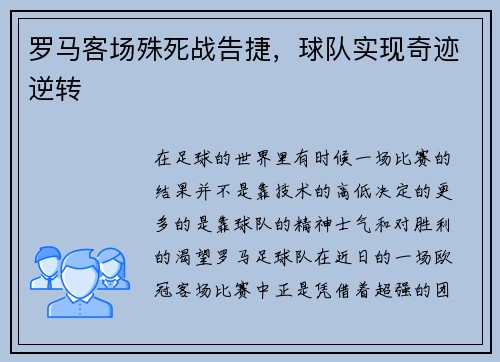 罗马客场殊死战告捷，球队实现奇迹逆转

在足球的世界里有时候一场比赛的结果并不是靠技术的高低决定的更多的是靠球队的精神士气和对胜利的渴望罗马足球队在近日的一场欧冠客场比赛中正是凭借着超强的团